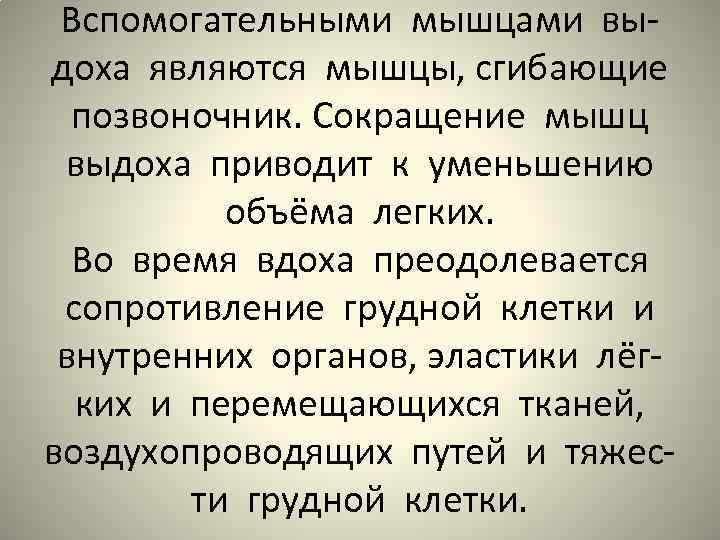 Вспомогательными мышцами выдоха являются мышцы, сгибающие позвоночник. Сокращение мышц выдоха приводит к уменьшению объёма легких.
Во время вдоха преодолевается сопротивление грудной клетки и внутренних органов, эластики лёгких и перемещающихся тканей, воздухопроводящих путей и тяжести грудной клетки.